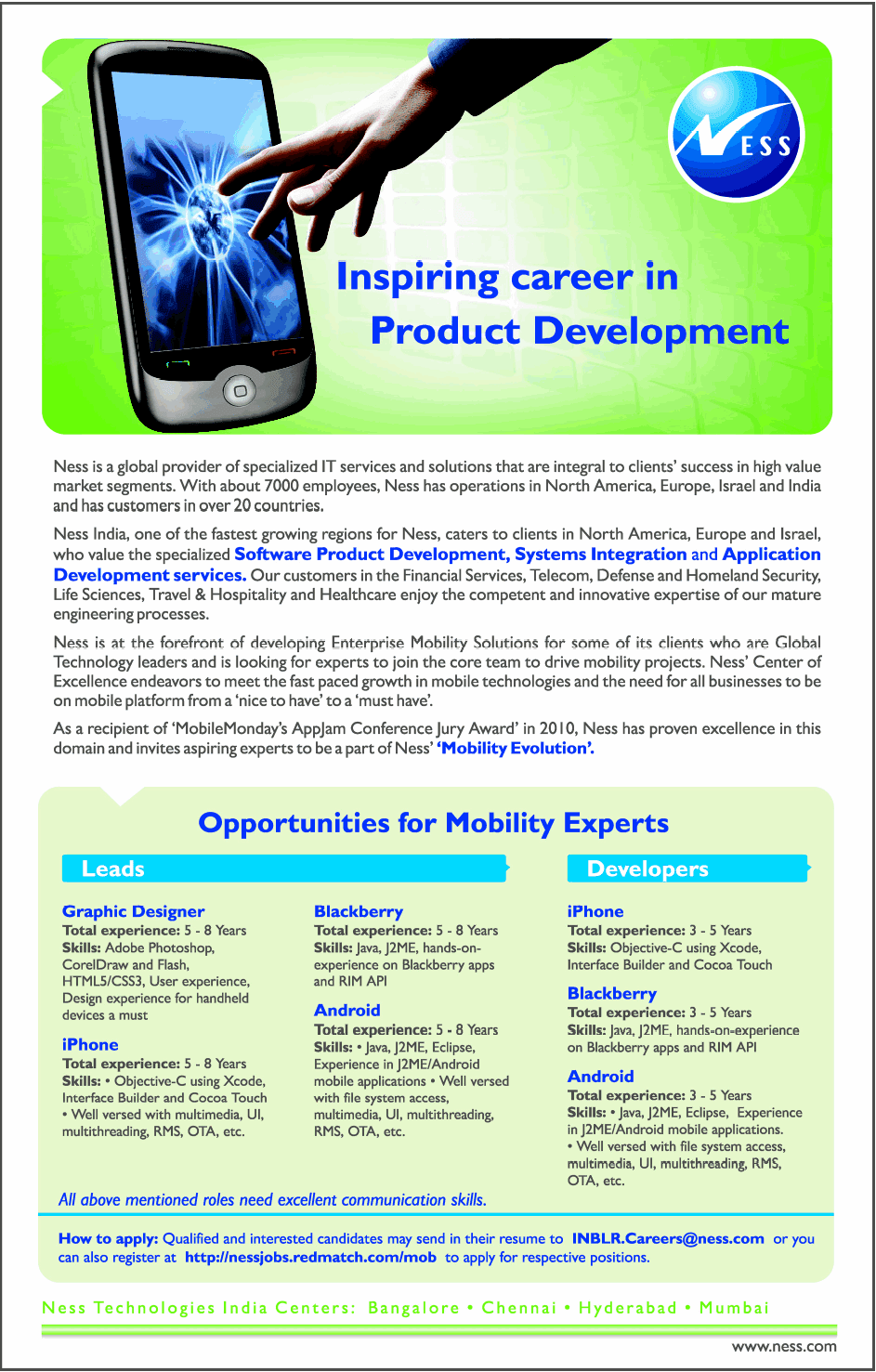 NESS

Inspiring career in
Product Development

Ness is a global provider of specialized IT services and solutions that are integral to clients' success in high value market segments. With about 7000 employees, Ness has operations in North America, Europe, Israel and India and has customers in over 20 countries.

Ness India, one of the fastest growing regions for Ness, caters to clients in North America, Europe and Israel, who value the specialized Software Product Development, Systems Integration and Application Development services. Our customers in the Financial Services, Telecom, Defense and Homeland Security, Life Sciences, Travel & Hospitality and Healthcare enjoy the competent and innovative expertise of our mature engineering processes.

Ness is at the forefront of developing Enterprise Mobility Solutions for some of its clients who are Global Technology leaders and is looking for experts to join the core team to drive mobility projects. Ness' Center of Excellence endeavors to meet the fast paced growth in mobile technologies and the need for all businesses to be on mobile platform from a 'nice to have' to a 'must have'.

As a recipient of 'MobileMonday's AppJam Conference Jury Award' in 2010, Ness has proven excellence in this domain and invites aspiring experts to be a part of Ness' 'Mobility Evolution'.

Opportunities for Mobility Experts

Leads

Graphic Designer
Total experience: 5 - 8 Years
Skills: Adobe Photoshop, CorelDraw and Flash, HTML5/CSS3, User experience, Design experience for handheld devices a must

iPhone
Total experience: 5 - 8 Years
Skills: • Objective-C using Xcode, Interface Builder and Cocoa Touch • Well versed with multimedia, UI, multithreading, RMS, OTA, etc.

Blackberry
Total experience: 5 - 8 Years
Skills: Java, J2ME, hands-on-experience on Blackberry apps and RIM API

Android
Total experience: 5 - 8 Years
Skills: • Java, J2ME, Eclipse, Experience in J2ME/Android mobile applications • Well versed with file system access, multimedia, UI, multithreading, RMS, OTA, etc.

Developers

iPhone
Total experience: 3 - 5 Years
Skills: Objective-C using Xcode, Interface Builder and Cocoa Touch

Blackberry
Total experience: 3 - 5 Years
Skills: Java, J2ME, hands-on-experience on Blackberry apps and RIM API

Android
Total experience: 3 - 5 Years
Skills: • Java, J2ME, Eclipse, Experience in J2ME/Android mobile applications. • Well versed with file system access, multimedia, UI, multithreading, RMS, OTA, etc.

All above mentioned roles need excellent communication skills.

How to apply: Qualified and interested candidates may send in their resume to INBLR.Careers@ness.com or you can also register at http://nessjobs.redmatch.com/mob to apply for respective positions.

Ness Technologies India Centers: Bangalore • Chennai • Hyderabad • Mumbai

www.ness.com